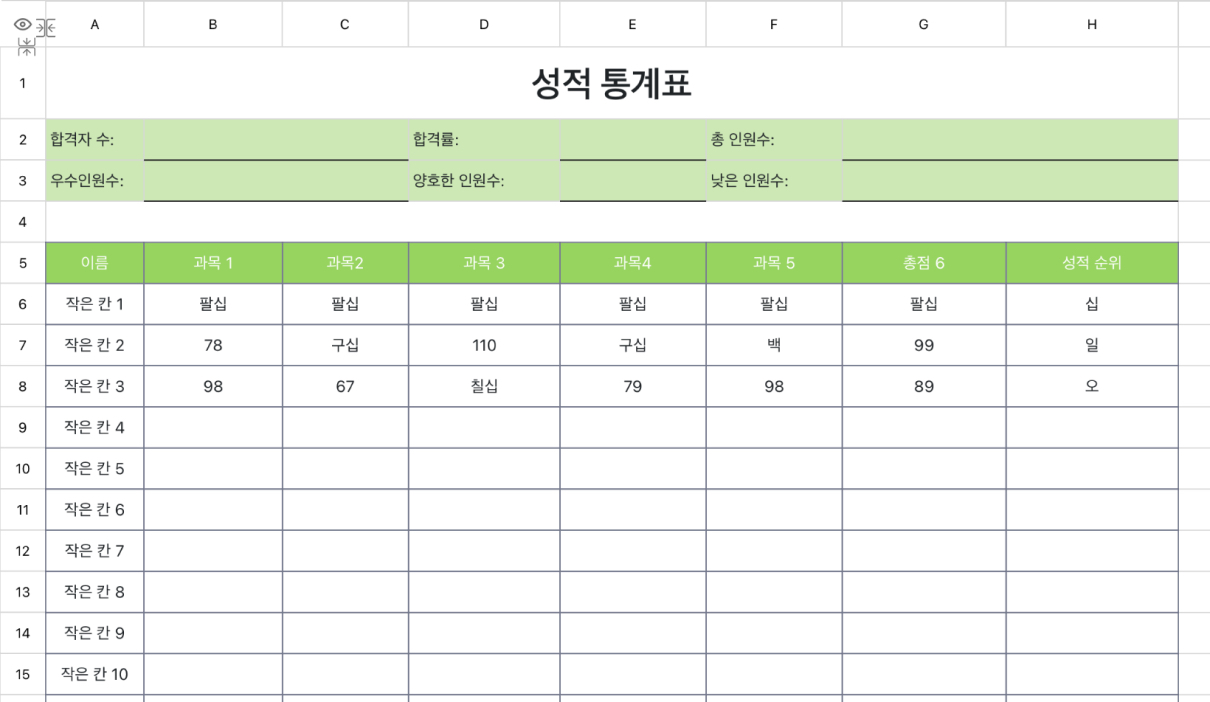 | | A | B | C | D | E | F | G | H |
|---|---|---|---|---|---|---|---|---|
| 1 | 성적 통계표 | | | | | | | |
| 2 | 합격자 수: | | | 합격률: | | 총 인원수: | | |
| 3 | 우수인원수: | | | 양호한 인원수: | | 낮은 인원수: | | |
| 4 | | | | | | | | |
| 5 | 이름 | 과목 1 | 과목2 | 과목 3 | 과목4 | 과목 5 | 총점 6 | 성적 순위 |
| 6 | 작은 칸 1 | 팔십 | 팔십 | 팔십 | 팔십 | 팔십 | 팔십 | 십 |
| 7 | 작은 칸 2 | 78 | 구십 | 110 | 구십 | 백 | 99 | 일 |
| 8 | 작은 칸 3 | 98 | 67 | 칠십 | 79 | 98 | 89 | 오 |
| 9 | 작은 칸 4 | | | | | | | |
| 10 | 작은 칸 5 | | | | | | | |
| 11 | 작은 칸 6 | | | | | | | |
| 12 | 작은 칸 7 | | | | | | | |
| 13 | 작은 칸 8 | | | | | | | |
| 14 | 작은 칸 9 | | | | | | | |
| 15 | 작은 칸 10 | | | | | | | |